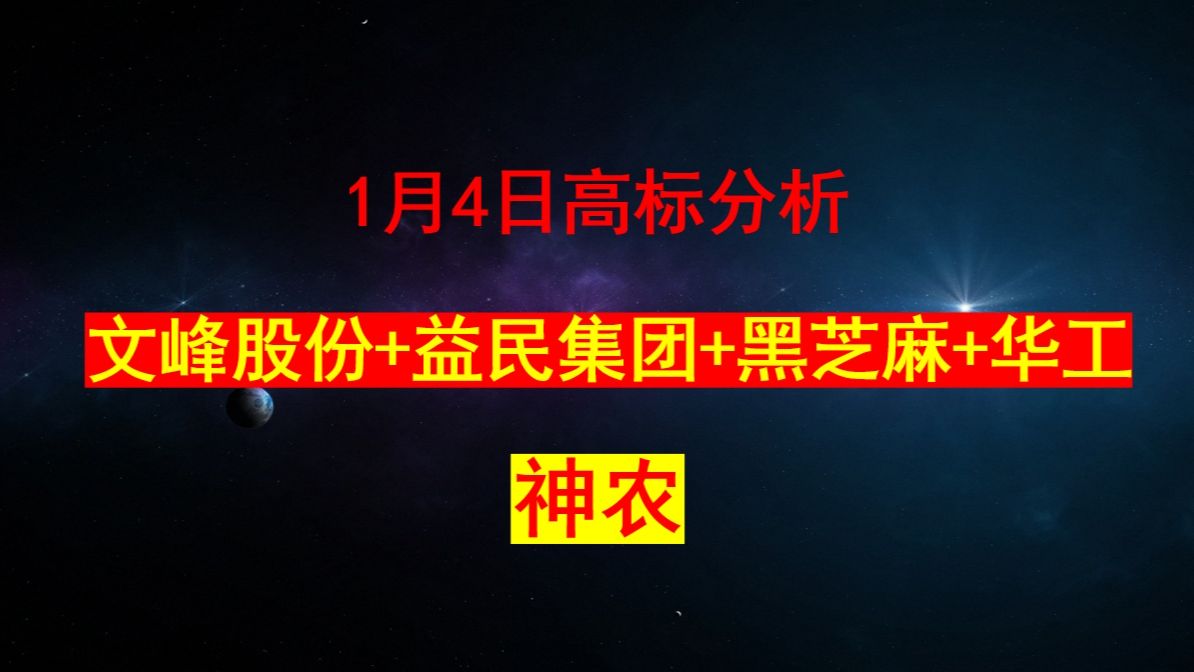 1月4日高标分析

文峰股份+益民集团+黑芝麻+华工

神农